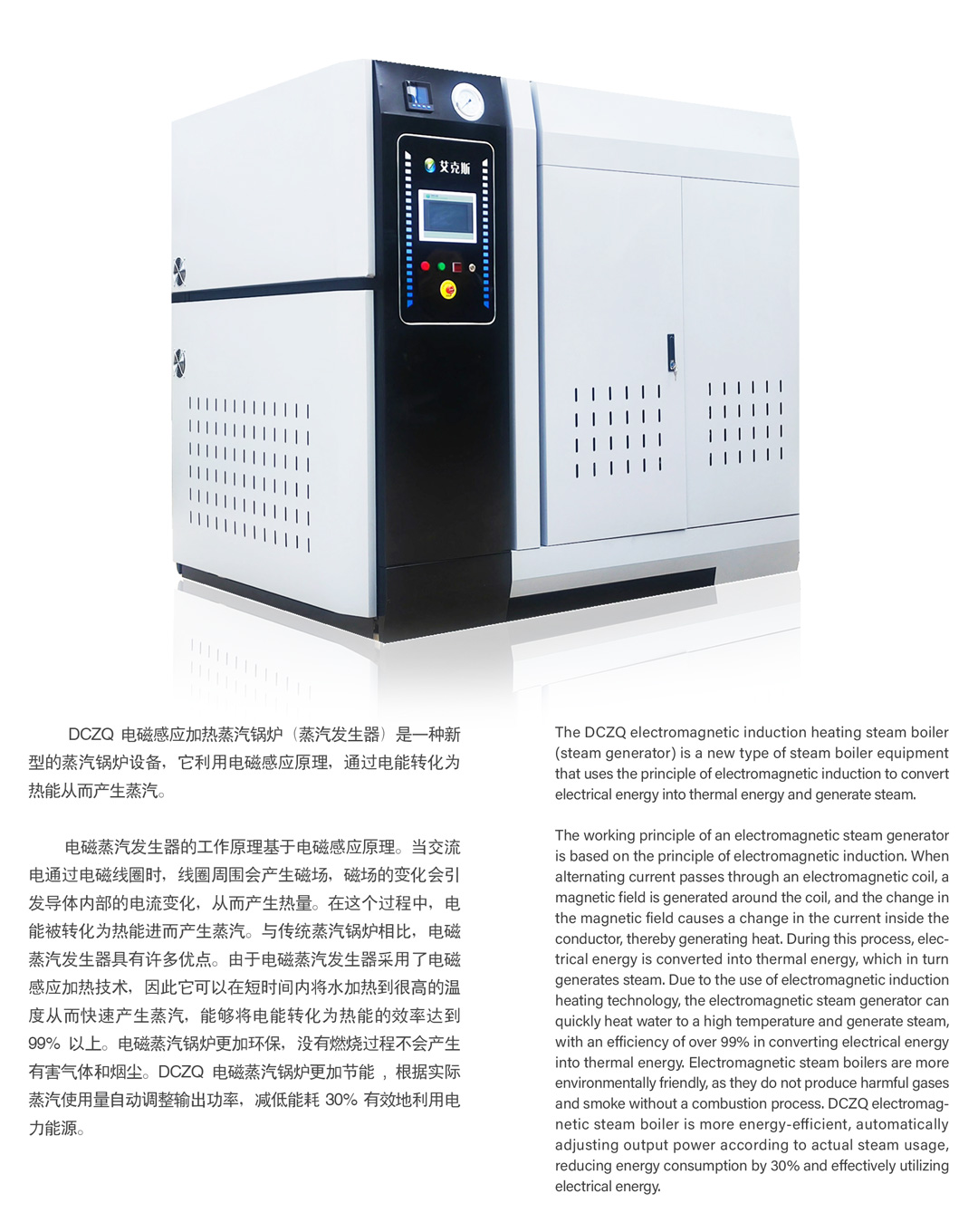 艾克斯

DCZQ 电磁感应加热蒸汽锅炉（蒸汽发生器）是一种新型的蒸汽锅炉设备，它利用电磁感应原理，通过电能转化为热能从而产生蒸汽。

电磁蒸汽发生器的工作原理基于电磁感应原理。当交流电通过电磁线圈时，线圈周围会产生磁场，磁场的变化会引发导体内部的电流变化，从而产生热量。在这个过程中，电能被转化为热能进而产生蒸汽。与传统蒸汽锅炉相比，电磁蒸汽发生器具有许多优点。由于电磁蒸汽发生器采用了电磁感应加热技术，因此它可以在短时间内将水加热到很高的温度从而快速产生蒸汽，能够将电能转化为热能的效率达到 99% 以上。电磁蒸汽锅炉更加环保，没有燃烧过程不会产生有害气体和烟尘。DCZQ 电磁蒸汽锅炉更加节能，根据实际蒸汽使用量自动调整输出功率，减低能耗 30% 有效地利用电力能源。

The DCZQ electromagnetic induction heating steam boiler (steam generator) is a new type of steam boiler equipment that uses the principle of electromagnetic induction to convert electrical energy into thermal energy and generate steam.

The working principle of an electromagnetic steam generator is based on the principle of electromagnetic induction. When alternating current passes through an electromagnetic coil, a magnetic field is generated around the coil, and the change in the magnetic field causes a change in the current inside the conductor, thereby generating heat. During this process, electrical energy is converted into thermal energy, which in turn generates steam. Due to the use of electromagnetic induction heating technology, the electromagnetic steam generator can quickly heat water to a high temperature and generate steam, with an efficiency of over 99% in converting electrical energy into thermal energy. Electromagnetic steam boilers are more environmentally friendly, as they do not produce harmful gases and smoke without a combustion process. DCZQ electromagnetic steam boiler is more energy-efficient, automatically adjusting output power according to actual steam usage, reducing energy consumption by 30% and effectively utilizing electrical energy.